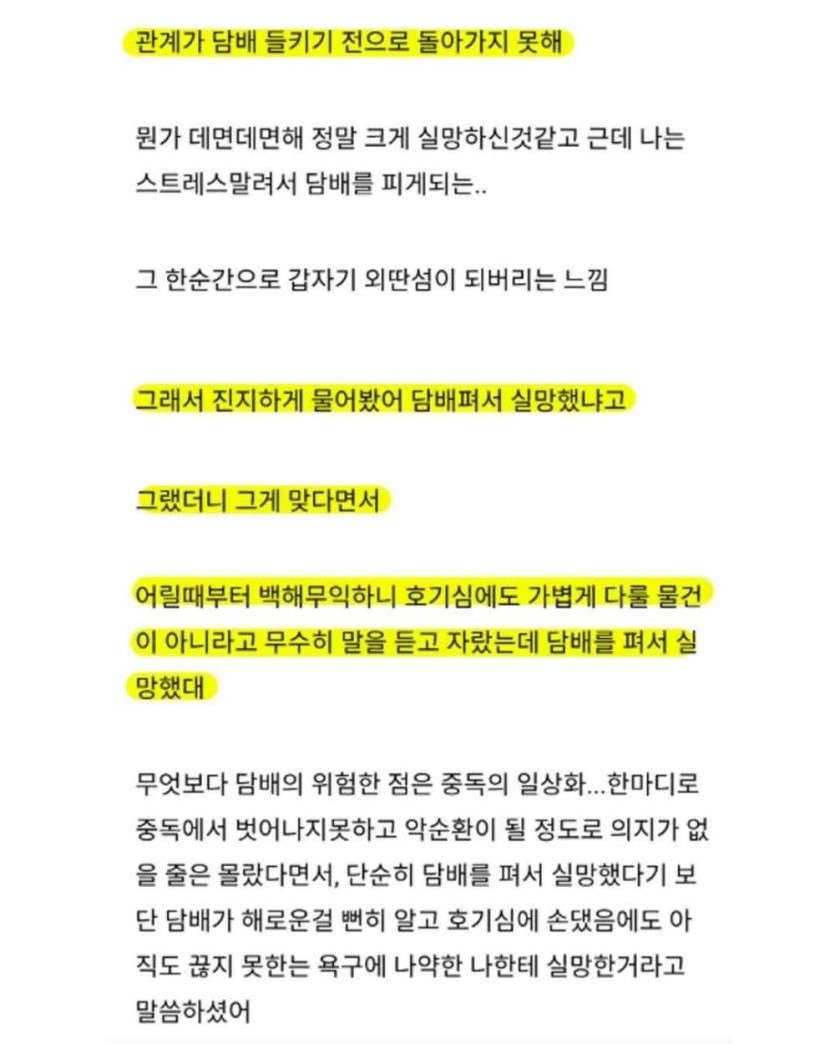 관계가 담배 들키기 전으로 돌아가지 못해

뭔가 데면데면해 정말 크게 실망하신것같고 근데 나는 스트레스말려서 담배를 피게되는..

그 한순간으로 갑자기 외딴섬이 되버리는 느낌

그래서 진지하게 물어봤어 담배펴서 실망했냐고

그랬더니 그게 맞다면서

어릴때부터 백해무익하니 호기심에도 가볍게 다룰 물건이 아니라고 무수히 말을 듣고 자랐는데 담배를 펴서 실망했대

무엇보다 담배의 위험한 점은 중독의 일상화...한마디로 중독에서 벗어나지못하고 악순환이 될 정도로 의지가 없을 줄은 몰랐다면서, 단순히 담배를 펴서 실망했다기 보단 담배가 해로운걸 뻔히 알고 호기심에 손댔음에도 아직도 끊지 못한는 욕구에 나약한 나한테 실망한거라고 말씀하셨어